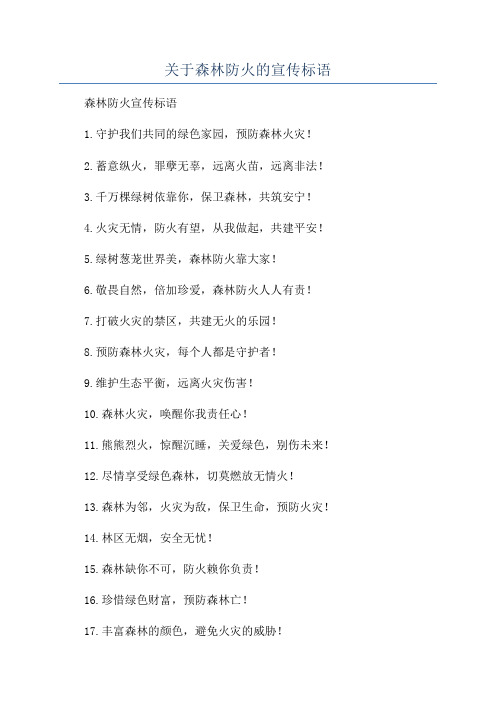 关于森林防火的宣传标语

森林防火宣传标语

1.守护我们共同的绿色家园，预防森林火灾！

2.蓄意纵火，罪孽无辜，远离火苗，远离非法！

3.千万棵绿树依靠你，保卫森林，共筑安宁！

4.火灾无情，防火有望，从我做起，共建平安！

5.绿树葱茏世界美，森林防火靠大家！

6.敬畏自然，倍加珍爱，森林防火人人有责！

7.打破火灾的禁区，共建无火的乐园！

8.预防森林火灾，每个人都是守护者！

9.维护生态平衡，远离火灾伤害！

10.森林火灾，唤醒你我责任心！

11.熊熊烈火，惊醒沉睡，关爱绿色，别伤未来！

12.尽情享受绿色森林，切莫燃放无情火！

13.森林为邻，火灾为敌，保卫生命，预防火灾！

14.林区无烟，安全无忧！

15.森林缺你不可，防火赖你负责！

16.珍惜绿色财富，预防森林亡！

17.丰富森林的颜色，避免火灾的威胁！